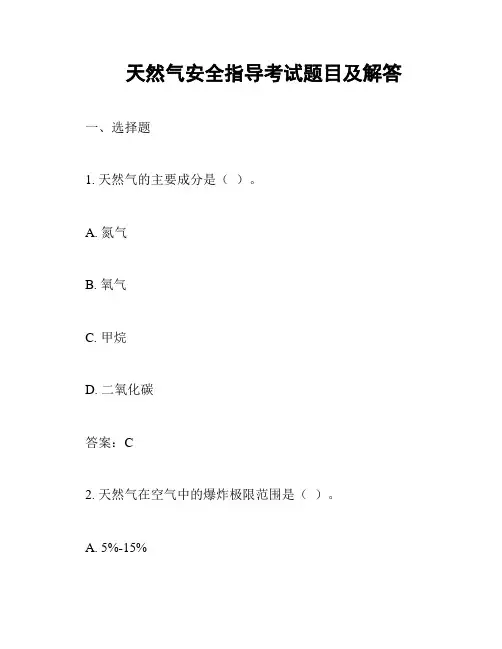 天然气安全指导考试题目及解答

一、选择题

1. 天然气的主要成分是（ ）。

A. 氮气

B. 氧气

C. 甲烷

D. 二氧化碳

答案：C

2. 天然气在空气中的爆炸极限范围是（ ）。

A. 5%-15%